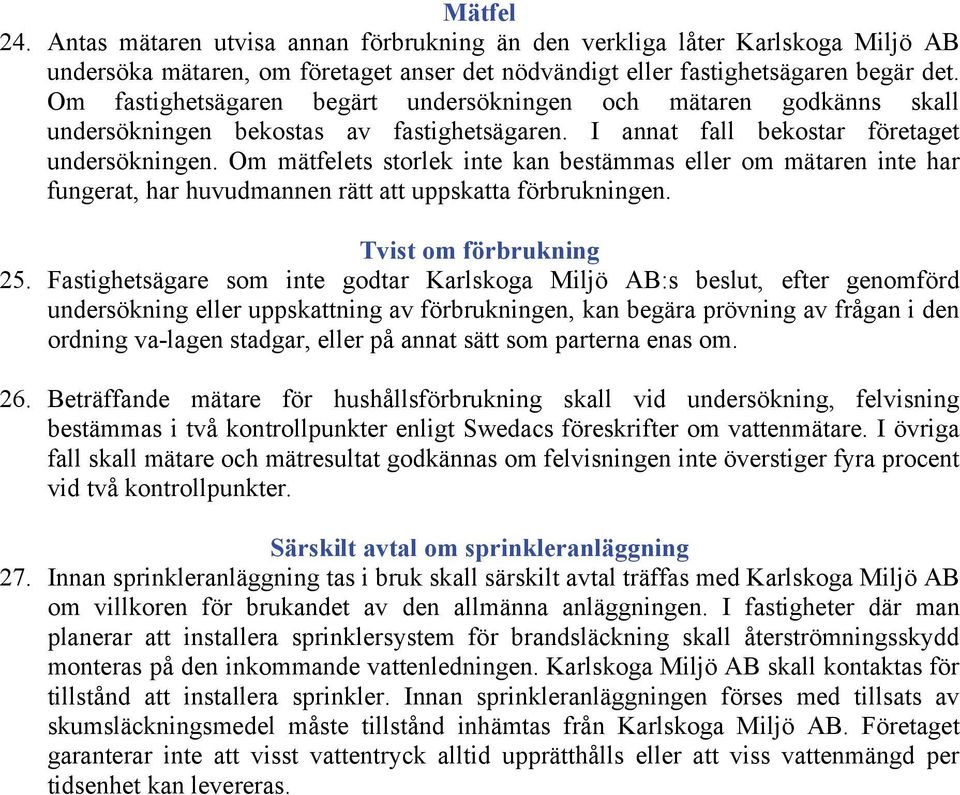 Mätfel

24. Antas mätaren utvisa annan förbrukning än den verkliga låter Karlskoga Miljö AB undersöka mätaren, om företaget anser det nödvändigt eller fastighetsägaren begär det. Om fastighetsägaren begärt undersökningen och mätaren godkänns skall undersökningen bekostas av fastighetsägaren. I annat fall bekostar företaget undersökningen. Om mätfelets storlek inte kan bestämmas eller om mätaren inte har fungerat, har huvudmannen rätt att uppskatta förbrukningen.

Tvist om förbrukning

25. Fastighetsägare som inte godtar Karlskoga Miljö AB:s beslut, efter genomförd undersökning eller uppskattning av förbrukningen, kan begära prövning av frågan i den ordning va-lagen stadgar, eller på annat sätt som parterna enas om.

26. Beträffande mätare för hushållsförbrukning skall vid undersökning, felvisning bestämmas i två kontrollpunkter enligt Swedacs föreskrifter om vattenmätare. I övriga fall skall mätare och mätresultat godkännas om felvisningen inte överstiger fyra procent vid två kontrollpunkter.

Särskilt avtal om sprinkleranläggning

27. Innan sprinkleranläggning tas i bruk skall särskilt avtal träffas med Karlskoga Miljö AB om villkoren för brukandet av den allmänna anläggningen. I fastigheter där man planerar att installera sprinklersystem för brandsläckning skall återströmningsskydd monteras på den inkommande vattenledningen. Karlskoga Miljö AB skall kontaktas för tillstånd att installera sprinkler. Innan sprinkleranläggningen förses med tillsats av skumsläckningsmedel måste tillstånd inhämtas från Karlskoga Miljö AB. Företaget garanterar inte att visst vattentryck alltid upprätthålls eller att viss vattenmängd per tidsenhet kan levereras.